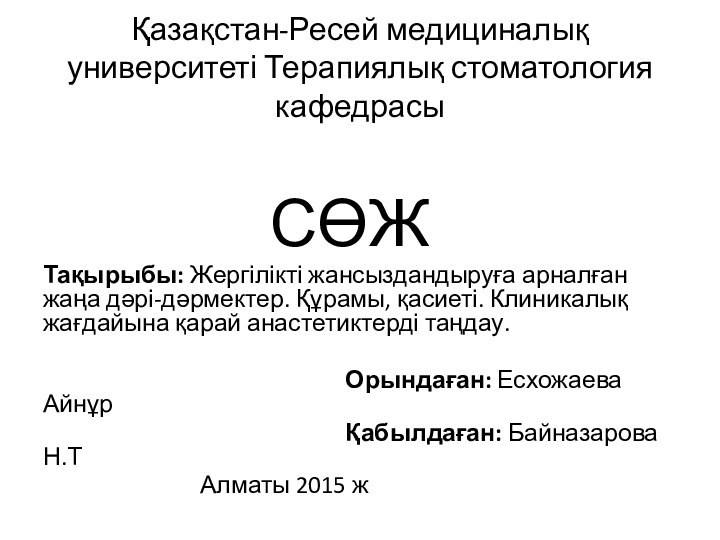 Қазақстан-Ресей медициналық университеті Терапиялық стоматология кафедрасы

СӨЖ

Тақырыбы: Жергілікті жансыздандыруға арналған жаңа дәрі-дәрмектер. Құрамы, қасиеті. Клиникалық жағдайына қарай анастетиктерді таңдау.

Орындаған: Есхожаева Айнұр

Қабылдаған: Байназарова Н.Т

Алматы 2015 ж